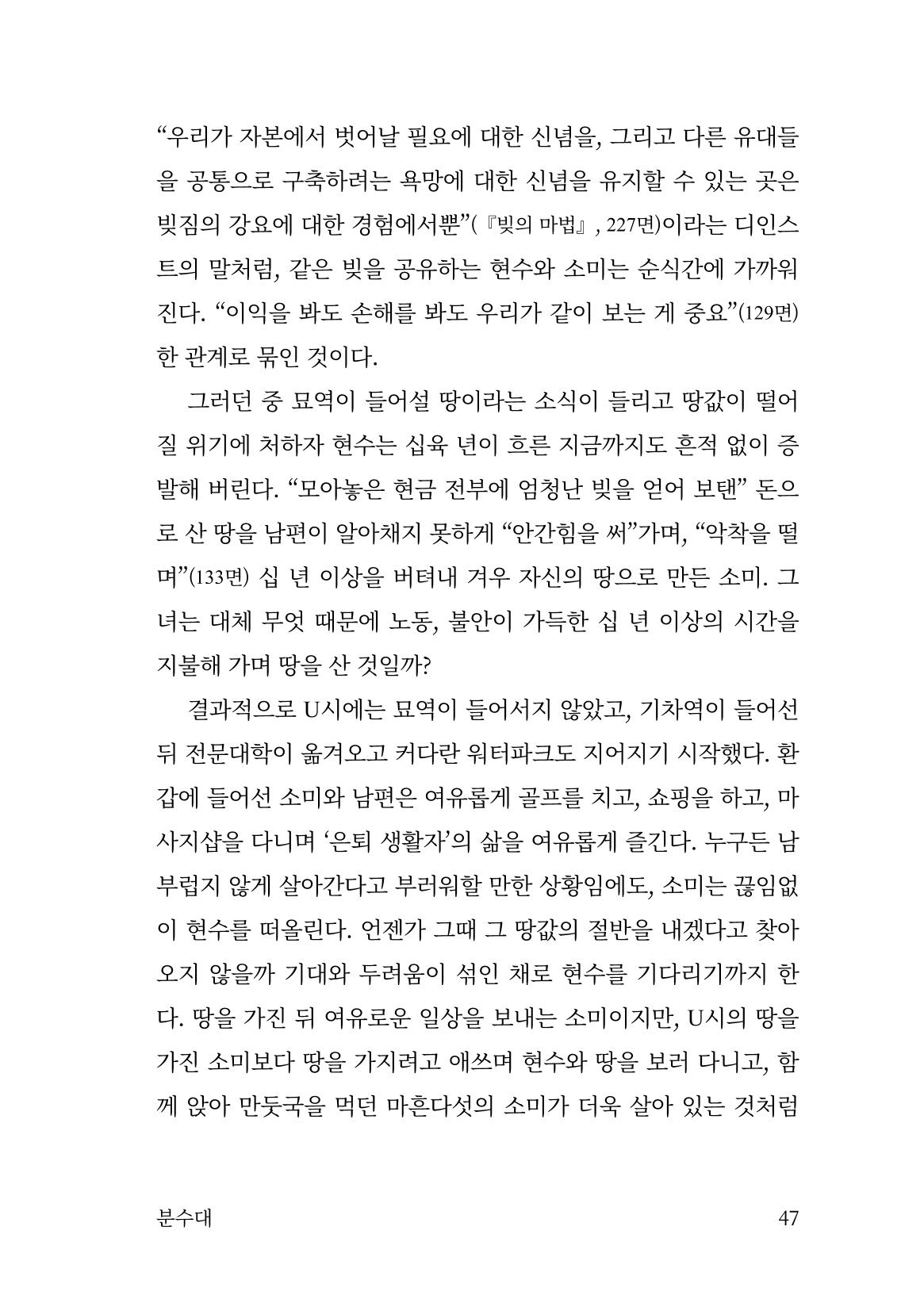 "우리가 자본에서 벗어날 필요에 대한 신념을, 그리고 다른 유대들을 공통으로 구축하려는 욕망에 대한 신념을 유지할 수 있는 곳은 빚짐의 강요에 대한 경험에서뿐"(『빚의 마법』, 227면)이라는 디인스트의 말처럼, 같은 빚을 공유하는 현수와 소미는 순식간에 가까워진다. "이익을 봐도 손해를 봐도 우리가 같이 보는 게 중요"(129면)한 관계로 묶인 것이다.

그러던 중 묘역이 들어설 땅이라는 소식이 들리고 땅값이 떨어질 위기에 처하자 현수는 십육 년이 흐른 지금까지도 흔적 없이 증발해 버린다. "모아놓은 현금 전부에 엄청난 빚을 얻어 보탠" 돈으로 산 땅을 남편이 알아채지 못하게 "안간힘을 써"가며, "악착을 떨며"(133면) 십 년 이상을 버텨내 겨우 자신의 땅으로 만든 소미. 그녀는 대체 무엇 때문에 노동, 불안이 가득한 십 년 이상의 시간을 지불해 가며 땅을 산 것일까?

결과적으로 U시에는 묘역이 들어서지 않았고, 기차역이 들어선 뒤 전문대학이 옮겨오고 커다란 워터파크도 지어지기 시작했다. 환갑에 들어선 소미와 남편은 여유롭게 골프를 치고, 쇼핑을 하고, 마사지샵을 다니며 '은퇴 생활자'의 삶을 여유롭게 즐긴다. 누구든 남부럽지 않게 살아간다고 부러워할 만한 상황임에도, 소미는 끊임없이 현수를 떠올린다. 언젠가 그때 그 땅값의 절반을 내겠다고 찾아오지 않을까 기대와 두려움이 섞인 채로 현수를 기다리기까지 한다. 땅을 가진 뒤 여유로운 일상을 보내는 소미이지만, U시의 땅을 가진 소미보다 땅을 가지려고 애쓰며 현수와 땅을 보러 다니고, 함께 앉아 만둣국을 먹던 마흔다섯의 소미가 더욱 살아 있는 것처럼

분수대 47